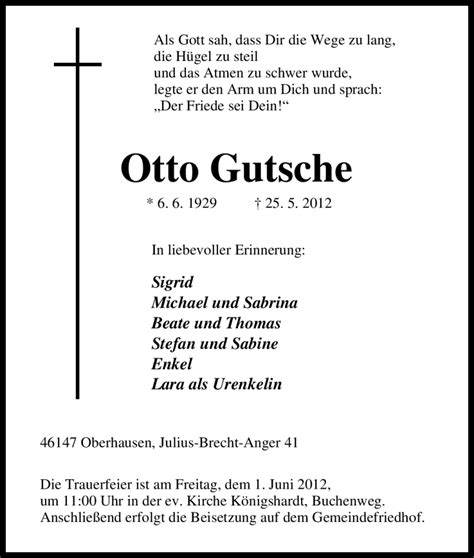 Als Gott sah, dass Dir die Wege zu lang,
die Hügel zu steil
und das Atmen zu schwer wurde,
legte er den Arm um Dich und sprach:
„Der Friede sei Dein!“

Otto Gutsche

* 6. 6. 1929 † 25. 5. 2012

In liebevoller Erinnerung:

Sigrid
Michael und Sabrina
Beate und Thomas
Stefan und Sabine
Enkel
Lara als Urenkelin

46147 Oberhausen, Julius-Brecht-Anger 41

Die Trauerfeier ist am Freitag, dem 1. Juni 2012, um 11:00 Uhr in der ev. Kirche Königshardt, Buchenweg. Anschließend erfolgt die Beisetzung auf dem Gemeindefriedhof.